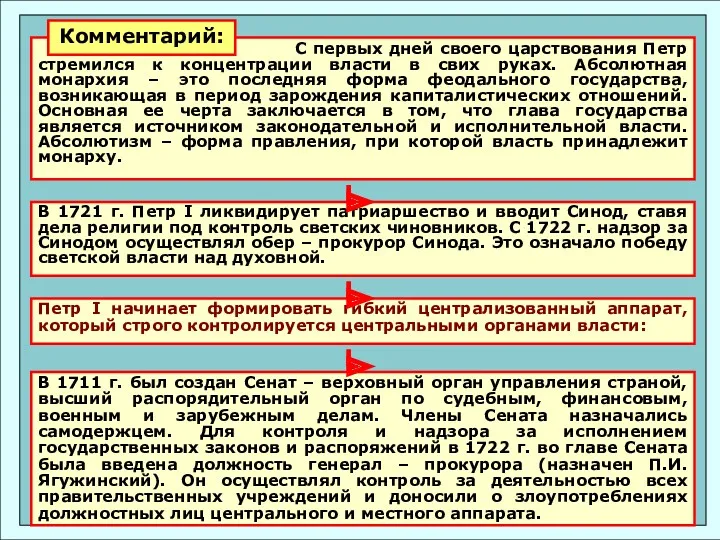 Комментарий:

С первых дней своего царствования Петр стремился к концентрации власти в свих руках. Абсолютная монархия – это последняя форма феодального государства, возникающая в период зарождения капиталистических отношений. Основная ее черта заключается в том, что глава государства является источником законодательной и исполнительной власти. Абсолютизм – форма правления, при которой власть принадлежит монарху.

В 1721 г. Петр I ликвидирует патриаршество и вводит Синод, ставя дела религии под контроль светских чиновников. С 1722 г. надзор за Синодом осуществлял обер – прокурор Синода. Это означало победу светской власти над духовной.

Петр I начинает формировать гибкий централизованный аппарат, который строго контролируется центральными органами власти:

В 1711 г. был создан Сенат – верховный орган управления страной, высший распорядительный орган по судебным, финансовым, военным и зарубежным делам. Члены Сената назначались самодержцем. Для контроля и надзора за исполнением государственных законов и распоряжений в 1722 г. во главе Сената была введена должность генерал – прокурора (назначен П.И. Ягужинский). Он осуществлял контроль за деятельностью всех правительственных учреждений и доносили о злоупотреблениях должностных лиц центрального и местного аппарата.